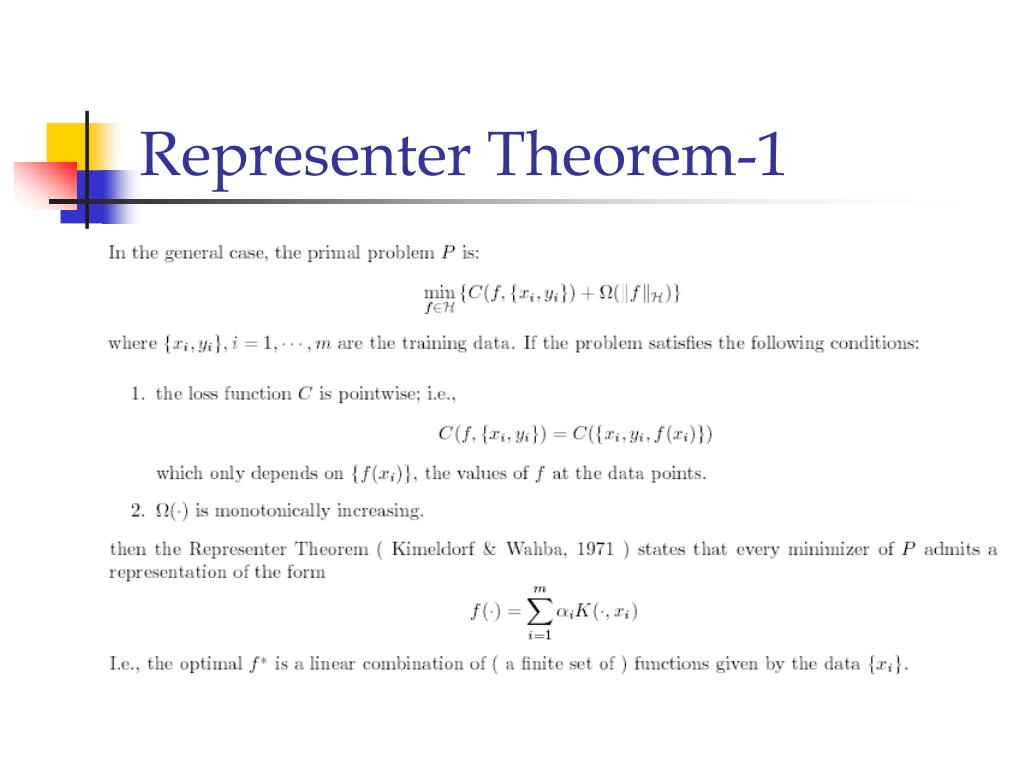 Representer Theorem-1

In the general case, the primal problem $P$ is:

$\min_{f \in \mathcal{H}} \{C(f, \{x_i, y_i\}) + \Omega(\|f\|_{\mathcal{H}})\}$

where $\{x_i, y_i\}, i = 1, \cdots, m$ are the training data. If the problem satisfies the following conditions:

1. the loss function $C$ is pointwise; i.e.,

$C(f, \{x_i, y_i\}) = C(\{x_i, y_i, f(x_i)\})$

which only depends on $\{f(x_i)\}$, the values of $f$ at the data points.

2. $\Omega(\cdot)$ is monotonically increasing.

then the Representer Theorem ( Kimeldorf & Wahba, 1971 ) states that every minimizer of $P$ admits a representation of the form

$f(\cdot) = \sum_{i=1}^{m} \alpha_i K(\cdot, x_i)$

I.e., the optimal $f^*$ is a linear combination of ( a finite set of ) functions given by the data $\{x_i\}$.